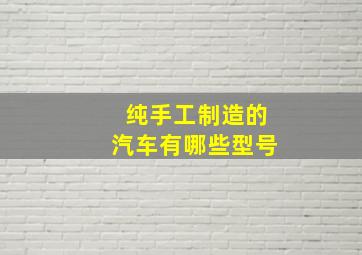 纯手工制造的
汽车有哪些型号